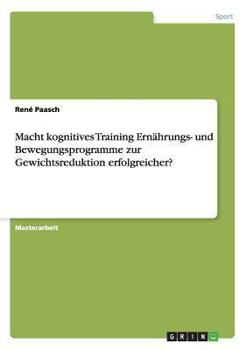 Sport

René Paasch

Macht kognitives Training Ernährungs- und Bewegungsprogramme zur Gewichtsreduktion erfolgreicher?

Masterarbeit

GRIN